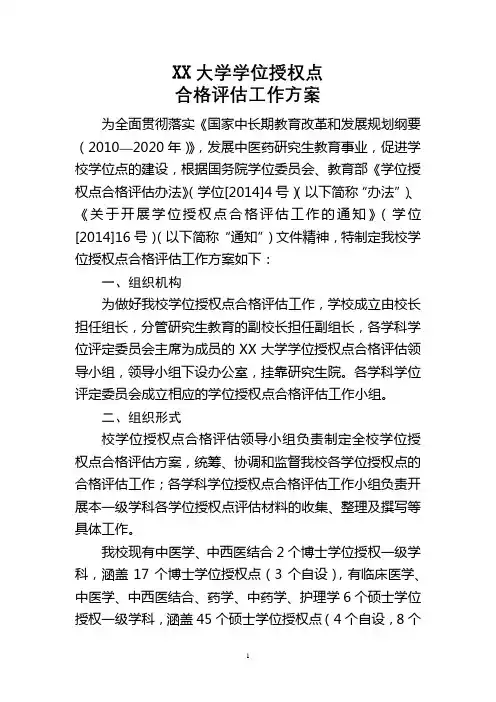 XX 大学学位授权点
合格评估工作方案

为全面贯彻落实《国家中长期教育改革和发展规划纲要（2010—2020 年）》，发展中医药研究生教育事业，促进学校学位点的建设，根据国务院学位委员会、教育部《学位授权点合格评估办法》（学位[2014]4 号）（以下简称“办法”）、《关于开展学位授权点合格评估工作的通知》（学位[2014]16 号）（以下简称“通知”）文件精神，特制定我校学位授权点合格评估工作方案如下：

一、组织机构

为做好我校学位授权点合格评估工作，学校成立由校长担任组长，分管研究生教育的副校长担任副组长，各学科学位评定委员会主席为成员的 XX 大学学位授权点合格评估领导小组，领导小组下设办公室，挂靠研究生院。各学科学位评定委员会成立相应的学位授权点合格评估工作小组。

二、组织形式

校学位授权点合格评估领导小组负责制定全校学位授权点合格评估方案，统筹、协调和监督我校各学位授权点的合格评估工作；各学科学位授权点合格评估工作小组负责开展本一级学科各学位授权点评估材料的收集、整理及撰写等具体工作。

我校现有中医学、中西医结合 2 个博士学位授权一级学科，涵盖 17 个博士学位授权点（3 个自设），有临床医学、中医学、中西医结合、药学、中药学、护理学 6 个硕士学位授权一级学科，涵盖 45 个硕士学位授权点（4 个自设，8 个

1